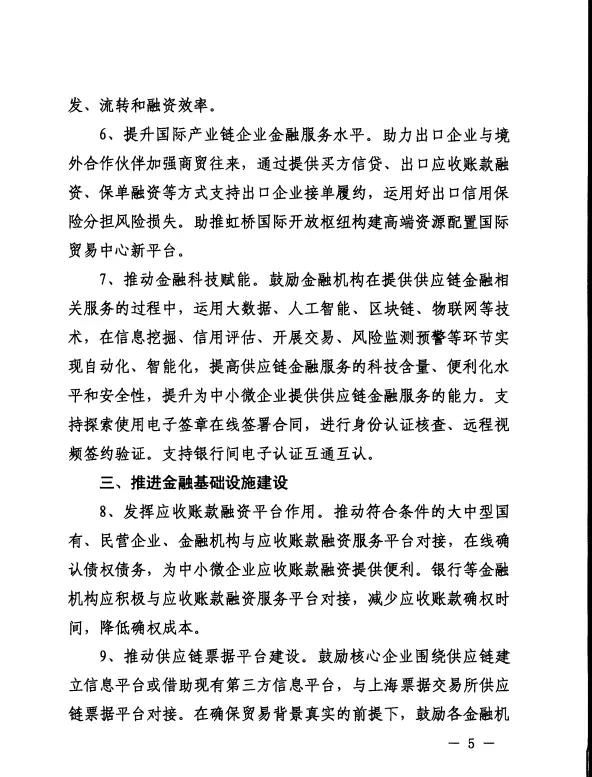 发、流转和融资效率。

6、提升国际产业链企业金融服务水平。助力出口企业与境外合作伙伴加强商贸往来，通过提供买方信贷、出口应收账款融资、保单融资等方式支持出口企业接单履约，运用好出口信用保险分担风险损失。助推虹桥国际开放枢纽构建高端资源配置国际贸易中心新平台。

7、推动金融科技赋能。鼓励金融机构在提供供应链金融相关服务的过程中，运用大数据、人工智能、区块链、物联网等技术，在信息挖掘、信用评估、开展交易、风险监测预警等环节实现自动化、智能化，提高供应链金融服务的科技含量、便利化水平和安全性，提升为中小微企业提供供应链金融服务的能力。支持探索使用电子签章在线签署合同，进行身份认证核查、远程视频签约验证。支持银行间电子认证互通互认。

三、推进金融基础设施建设

8、发挥应收账款融资平台作用。推动符合条件的大中型国有、民营企业、金融机构与应收账款融资服务平台对接，在线确认债权债务，为中小微企业应收账款融资提供便利。银行等金融机构应积极与应收账款融资服务平台对接，减少应收账款确权时间，降低确权成本。

9、推动供应链票据平台建设。鼓励核心企业围绕供应链建立信息平台或借助现有第三方信息平台，与上海票据交易所供应链票据平台对接。在确保贸易背景真实的前提下，鼓励各金融机

— 5 —